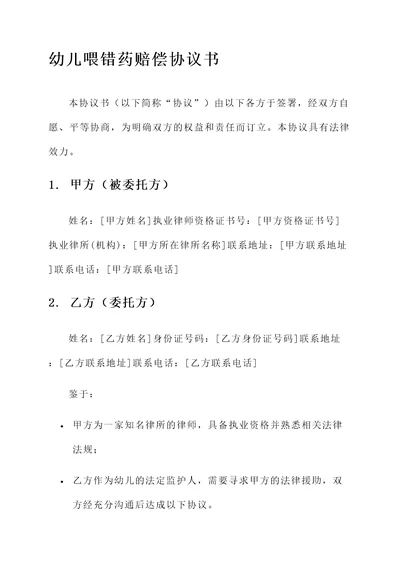 幼儿喂错药赔偿协议书

本协议书（以下简称“协议”）由以下各方于签署，经双方自愿、平等协商，为明确双方的权益和责任而订立。本协议具有法律效力。

1. 甲方（被委托方）

姓名：[甲方姓名]执业律师资格证书号：[甲方资格证书号]执业律所(机构)：[甲方所在律所名称]联系地址：[甲方联系地址]联系电话：[甲方联系电话]

2. 乙方（委托方）

姓名：[乙方姓名]身份证号码：[乙方身份证号码]联系地址：[乙方联系地址]联系电话：[乙方联系电话]

鉴于：

• 甲方为一家知名律所的律师，具备执业资格并熟悉相关法律法规；

• 乙方作为幼儿的法定监护人，需要寻求甲方的法律援助，双方经充分沟通后达成以下协议。